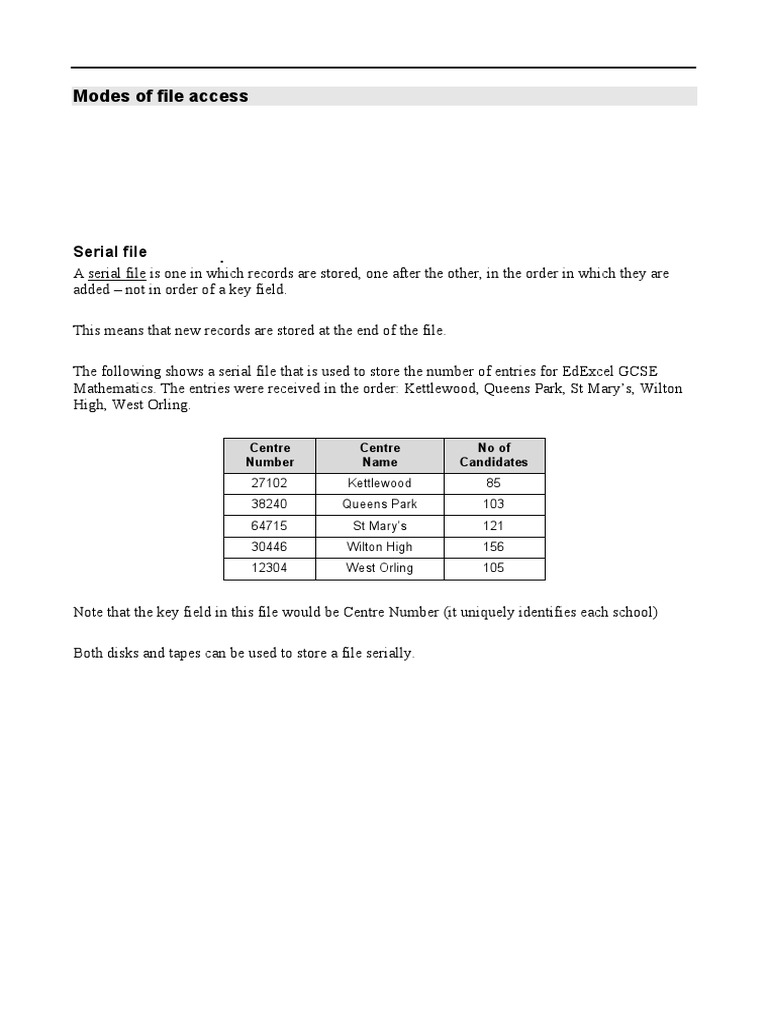 Modes of file access

Serial file

A serial file is one in which records are stored, one after the other, in the order in which they are added – not in order of a key field.

This means that new records are stored at the end of the file.

The following shows a serial file that is used to store the number of entries for EdExcel GCSE Mathematics. The entries were received in the order: Kettlewood, Queens Park, St Mary's, Wilton High, West Orling.

| Centre Number | Centre Name | No of Candidates |
|---|---|---|
| 27102 | Kettlewood | 85 |
| 38240 | Queens Park | 103 |
| 64715 | St Mary's | 121 |
| 30446 | Wilton High | 156 |
| 12304 | West Orling | 105 |

Note that the key field in this file would be Centre Number (it uniquely identifies each school)

Both disks and tapes can be used to store a file serially.